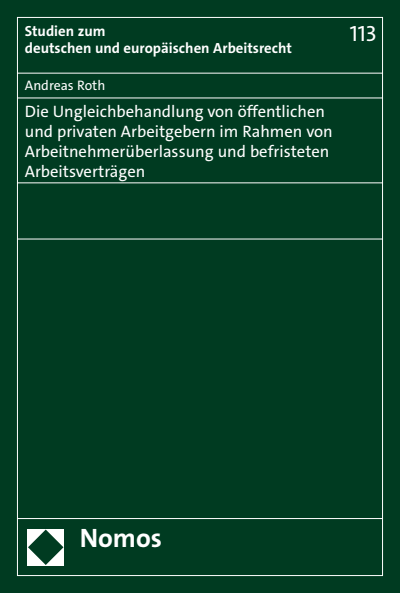 Studien zum deutschen und europäischen Arbeitsrecht

113

Andreas Roth

Die Ungleichbehandlung von öffentlichen und privaten Arbeitgebern im Rahmen von Arbeitnehmerüberlassung und befristeten Arbeitsverträgen

Nomos